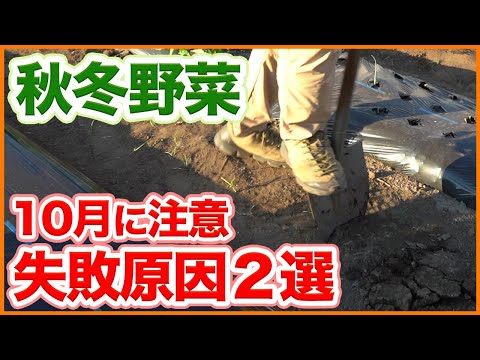 秋冬野菜

10月に注意
失敗原因2選